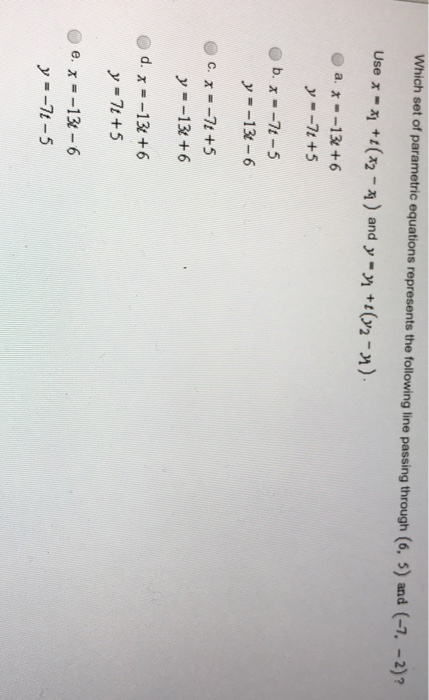 Which set of parametric equations represents the following line passing through $(6, 5)$ and $(-7, -2)$?

Use $x = x_1 + t(x_2 - x_1)$ and $y = y_1 + t(y_2 - y_1)$.

a. $x = -13t + 6$
$y = -7t + 5$

b. $x = -7t - 5$
$y = -13t - 6$

c. $x = -7t + 5$
$y = -13t + 6$

d. $x = -13t + 6$
$y = 7t + 5$

e. $x = -13t - 6$
$y = -7t - 5$